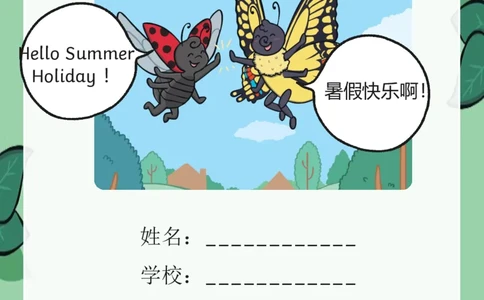 Hello Summer Holiday！

暑假快乐啊！

姓名：____________

学校：____________